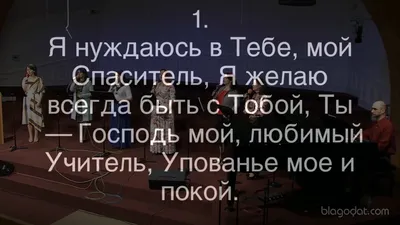 1.
Я нуждаюсь в Тебе, мой Спаситель, Я желаю всегда быть с Тобой, Ты — Господь мой, любимый Учитель, Упованье мое и покой.

blagodat.com